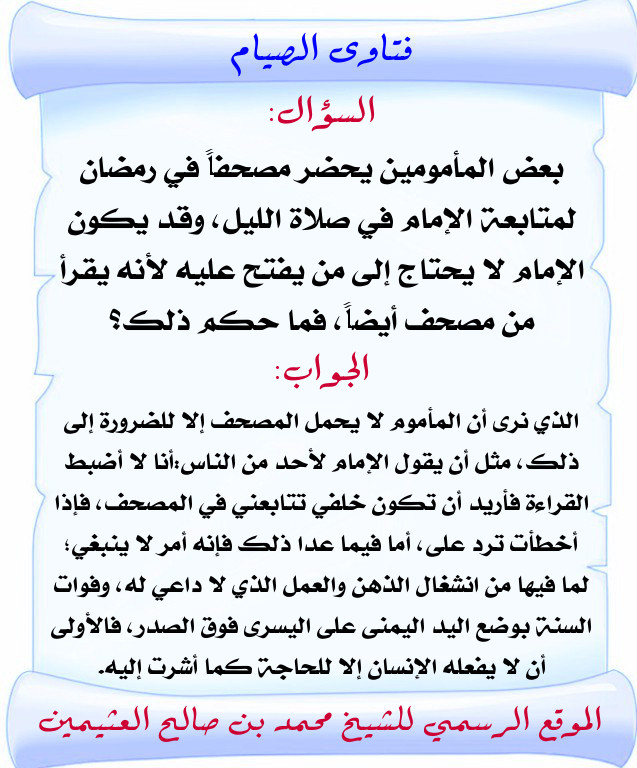 فتاوى الصيام

السؤال:

بعض المأمومين يحضر مصحفاً في رمضان لمتابعة الإمام في صلاة الليل، وقد يكون الإمام لا يحتاج إلى من يفتح عليه لأنه يقرأ من مصحف أيضاً، فما حكم ذلك؟

الجواب:

الذي نرى أن المأموم لا يحمل المصحف إلا للضرورة إلى ذلك، مثل أن يقول الإمام لأحد من الناس:أنا لا أضبط القراءة فأريد أن تكون خلفي تتابعني في المصحف، فإذا أخطأت ترد على، أما فيما عدا ذلك فإنه أمر لا ينبغي؛ لما فيها من انشغال الذهن والعمل الذي لا داعي له، وفوات السنة بوضع اليد اليمنى على اليسرى فوق الصدر، فالأولى أن لا يفعله الإنسان إلا للحاجة كما أشرت إليه.

الموقع الرسمي للشيخ محمد بن صالح العثيمين